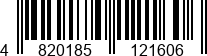 4 820185 121606